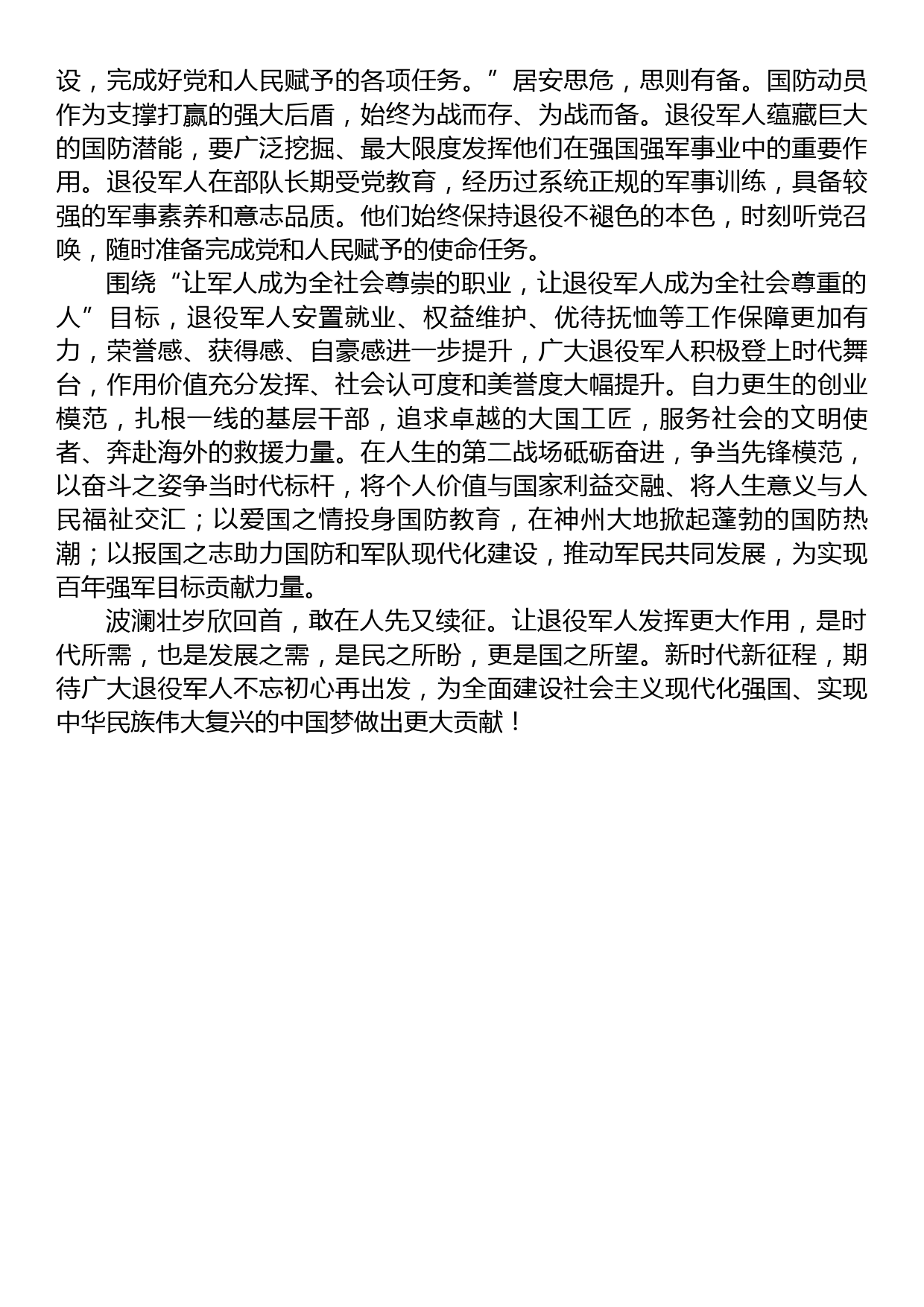 设，完成好党和人民赋予的各项任务。”居安思危，思则有备。国防动员作为支撑打赢的强大后盾，始终为战而存、为战而备。退役军人蕴藏巨大的国防潜能，要广泛挖掘、最大限度发挥他们在强国强军事业中的重要作用。退役军人在部队长期受党教育，经历过系统正规的军事训练，具备较强的军事素养和意志品质。他们始终保持退役不褪色的本色，时刻听党召唤，随时准备完成党和人民赋予的使命任务。

围绕“让军人成为全社会尊崇的职业，让退役军人成为全社会尊重的人”目标，退役军人安置就业、权益维护、优待抚恤等工作保障更加有力，荣誉感、获得感、自豪感进一步提升，广大退役军人积极登上时代舞台，作用价值充分发挥、社会认可度和美誉度大幅提升。自力更生的创业模范，扎根一线的基层干部，追求卓越的大国工匠，服务社会的文明使者、奔赴海外的救援力量。在人生的第二战场砥砺奋进，争当先锋模范，以奋斗之姿争当时代标杆，将个人价值与国家利益交融、将人生意义与人民福祉交汇；以爱国之情投身国防教育，在神州大地掀起蓬勃的国防热潮；以报国之志助力国防和军队现代化建设，推动军民共同发展，为实现百年强军目标贡献力量。

波澜壮岁欣回首，敢在人先又续征。让退役军人发挥更大作用，是时代所需，也是发展之需，是民之所盼，更是国之所望。新时代新征程，期待广大退役军人不忘初心再出发，为全面建设社会主义现代化强国、实现中华民族伟大复兴的中国梦做出更大贡献！